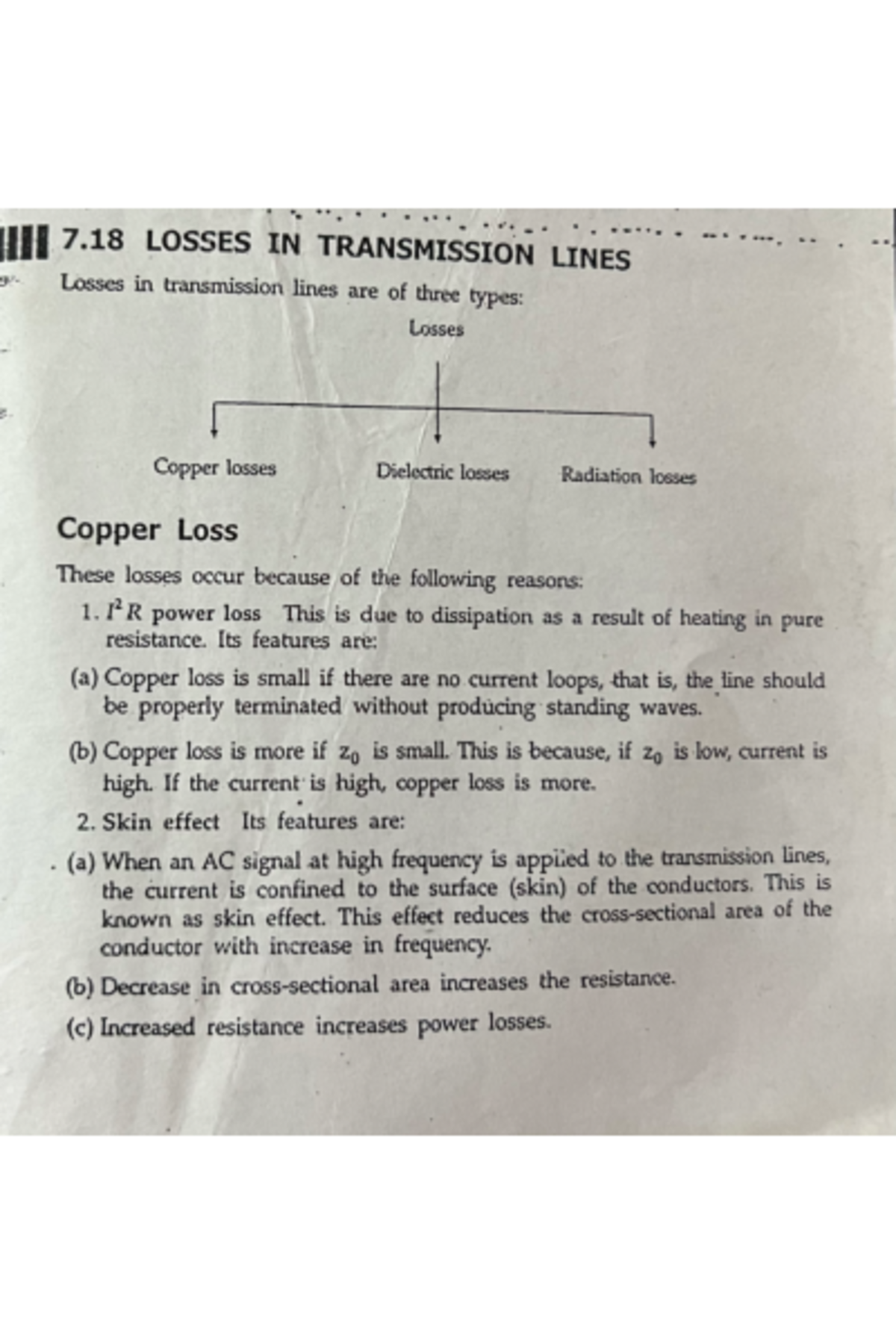 7.18 LOSSES IN TRANSMISSION LINES

Losses in transmission lines are of three types:

Losses

Copper losses

Dielectric losses

Radiation losses

Copper Loss

These losses occur because of the following reasons:

1. $I^2R$ power loss This is due to dissipation as a result of heating in pure resistance. Its features are:

(a) Copper loss is small if there are no current loops, that is, the line should be properly terminated without producing standing waves.

(b) Copper loss is more if $z_0$ is small. This is because, if $z_0$ is low, current is high. If the current is high, copper loss is more.

2. Skin effect Its features are:

(a) When an AC signal at high frequency is applied to the transmission lines, the current is confined to the surface (skin) of the conductors. This is known as skin effect. This effect reduces the cross-sectional area of the conductor with increase in frequency.

(b) Decrease in cross-sectional area increases the resistance.

(c) Increased resistance increases power losses.